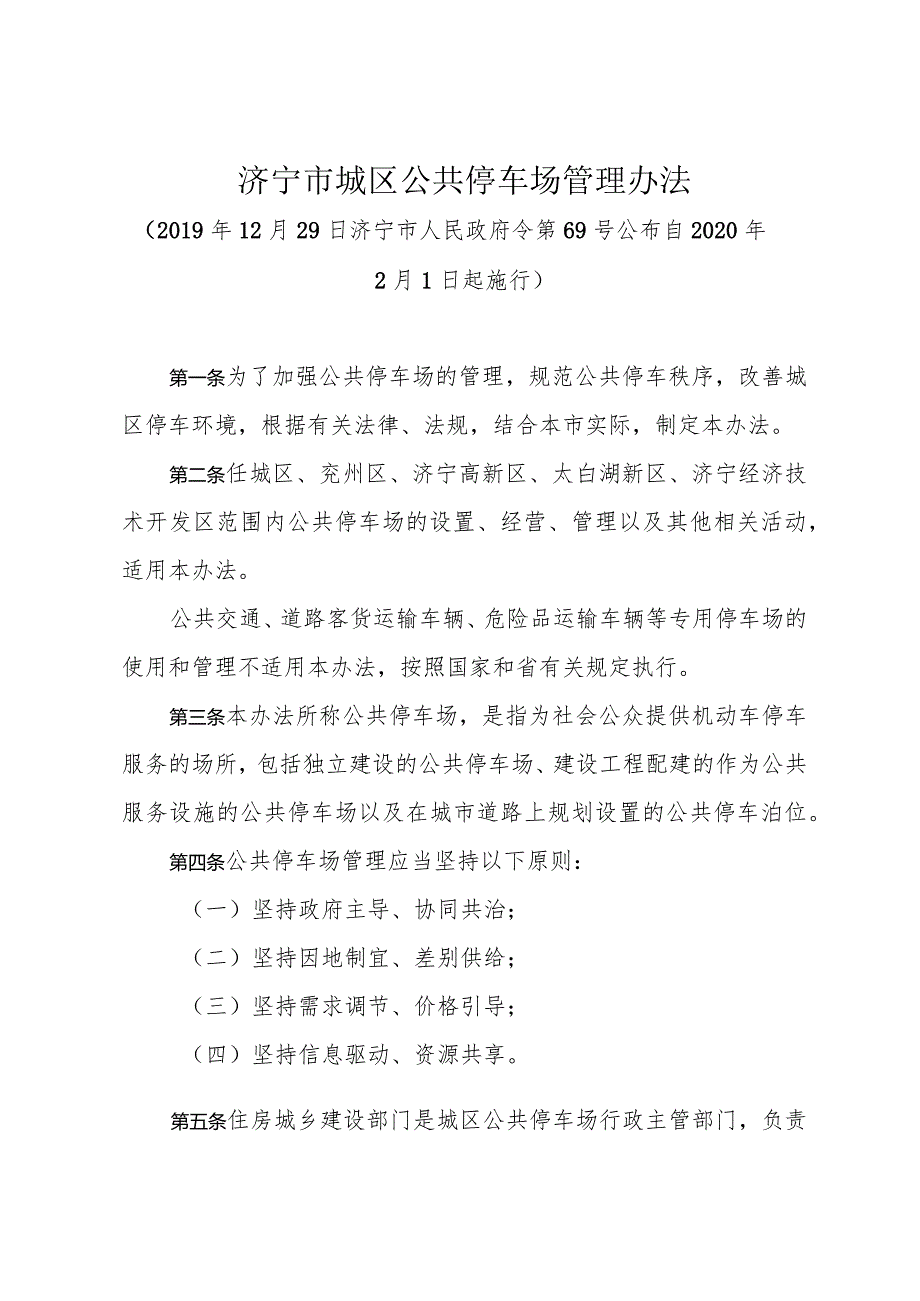 济宁市城区公共停车场管理办法

（2019年12月29日济宁市人民政府令第69号公布自2020年2月1日起施行）

第一条为了加强公共停车场的管理，规范公共停车秩序，改善城区停车环境，根据有关法律、法规，结合本市实际，制定本办法。

第二条任城区、兖州区、济宁高新区、太白湖新区、济宁经济技术开发区范围内公共停车场的设置、经营、管理以及其他相关活动，适用本办法。

公共交通、道路客货运输车辆、危险品运输车辆等专用停车场的使用和管理不适用本办法，按照国家和省有关规定执行。

第三条本办法所称公共停车场，是指为社会公众提供机动车停车服务的场所，包括独立建设的公共停车场、建设工程配建的作为公共服务设施的公共停车场以及在城市道路上规划设置的公共停车泊位。

第四条公共停车场管理应当坚持以下原则：

（一）坚持政府主导、协同共治；

（二）坚持因地制宜、差别供给；

（三）坚持需求调节、价格引导；

（四）坚持信息驱动、资源共享。

第五条住房城乡建设部门是城区公共停车场行政主管部门，负责